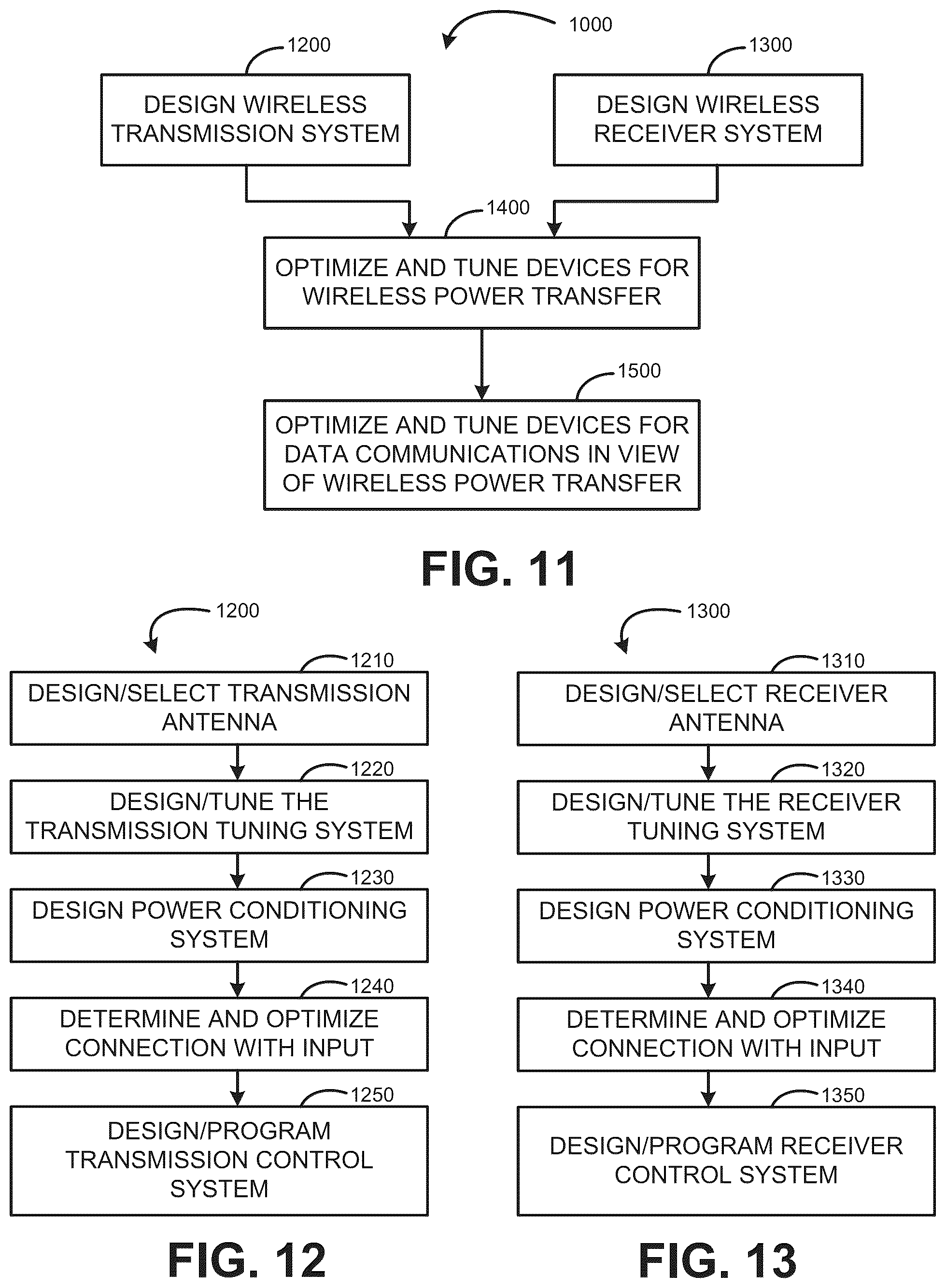 1000

1200

DESIGN WIRELESS TRANSMISSION SYSTEM

1300

DESIGN WIRELESS RECEIVER SYSTEM

1400

OPTIMIZE AND TUNE DEVICES FOR WIRELESS POWER TRANSFER

1500

OPTIMIZE AND TUNE DEVICES FOR DATA COMMUNICATIONS IN VIEW OF WIRELESS POWER TRANSFER

FIG. 11

1200

1210

DESIGN/SELECT TRANSMISSION ANTENNA

1220

DESIGN/TUNE THE TRANSMISSION TUNING SYSTEM

1230

DESIGN POWER CONDITIONING SYSTEM

1240

DETERMINE AND OPTIMIZE CONNECTION WITH INPUT

1250

DESIGN/PROGRAM TRANSMISSION CONTROL SYSTEM

FIG. 12

1300

1310

DESIGN/SELECT RECEIVER ANTENNA

1320

DESIGN/TUNE THE RECEIVER TUNING SYSTEM

1330

DESIGN POWER CONDITIONING SYSTEM

1340

DETERMINE AND OPTIMIZE CONNECTION WITH INPUT

1350

DESIGN/PROGRAM RECEIVER CONTROL SYSTEM

FIG. 13